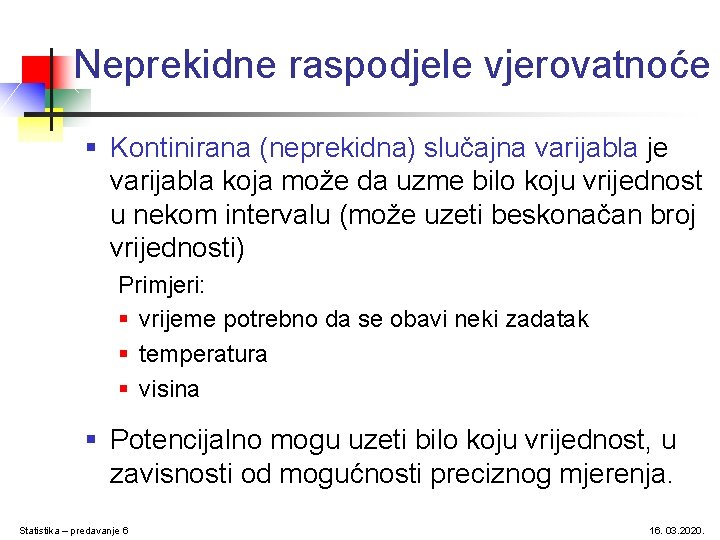 Neprekidne raspodjele vjerovatnoće

▪ Kontinirana (neprekidna) slučajna varijabla je varijabla koja može da uzme bilo koju vrijednost u nekom intervalu (može uzeti beskonačan broj vrijednosti)

Primjeri:

▪ vrijeme potrebno da se obavi neki zadatak
▪ temperatura
▪ visina

▪ Potencijalno mogu uzeti bilo koju vrijednost, u zavisnosti od mogućnosti preciznog mjerenja.

Statistika – predavanje 6

16. 03.2020.